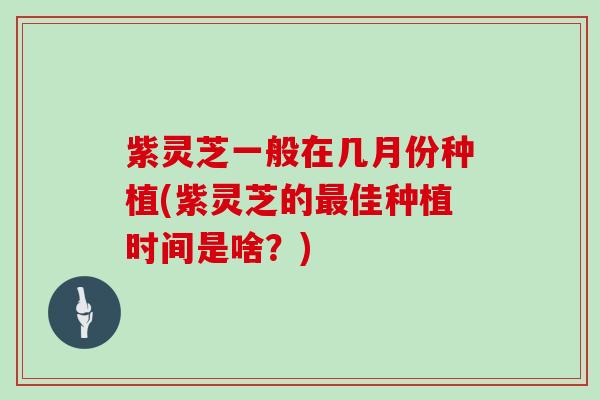 紫灵芝一般在几月份种植(紫灵芝的最佳种植时间是啥？)